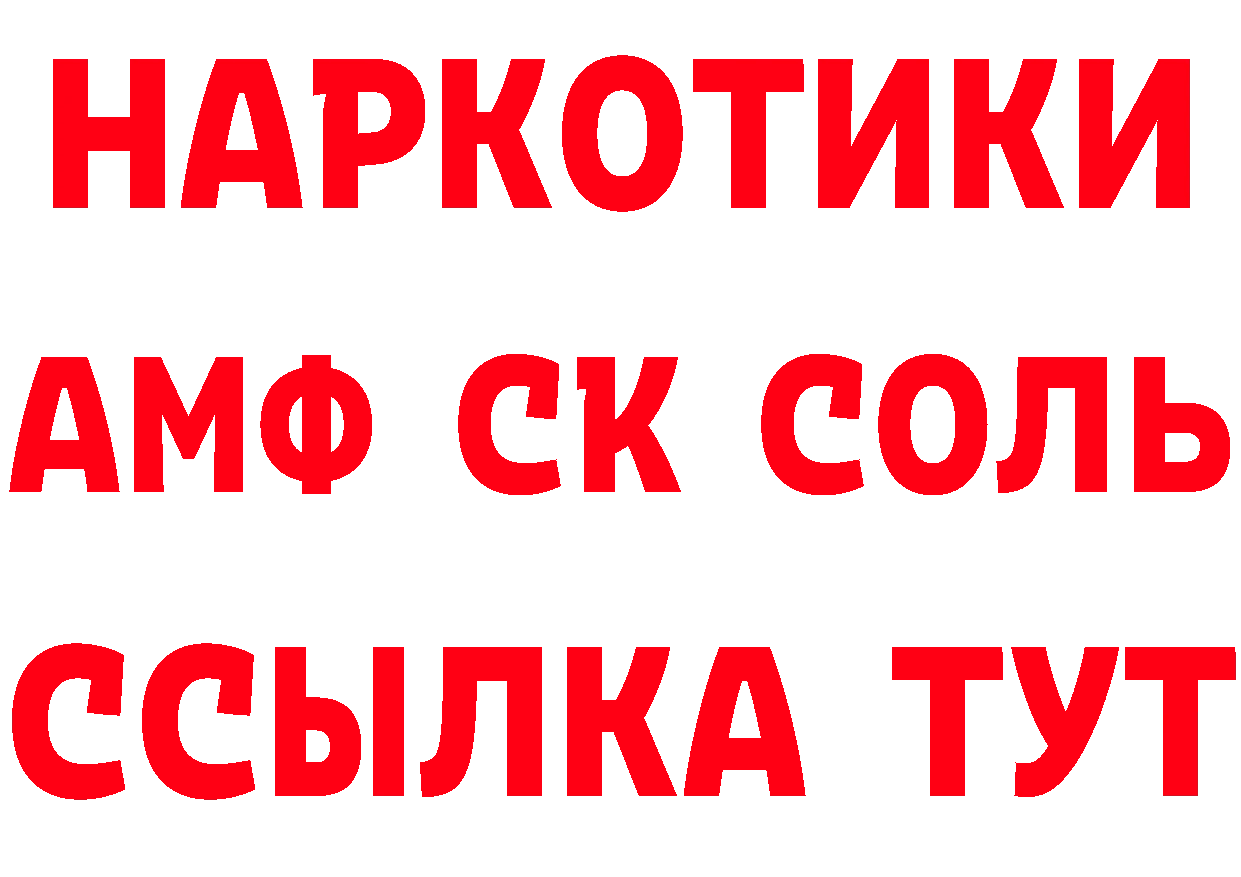 НАРКОТИКИ

АМФ СК СОЛЬ

ССЫЛКА ТУТ